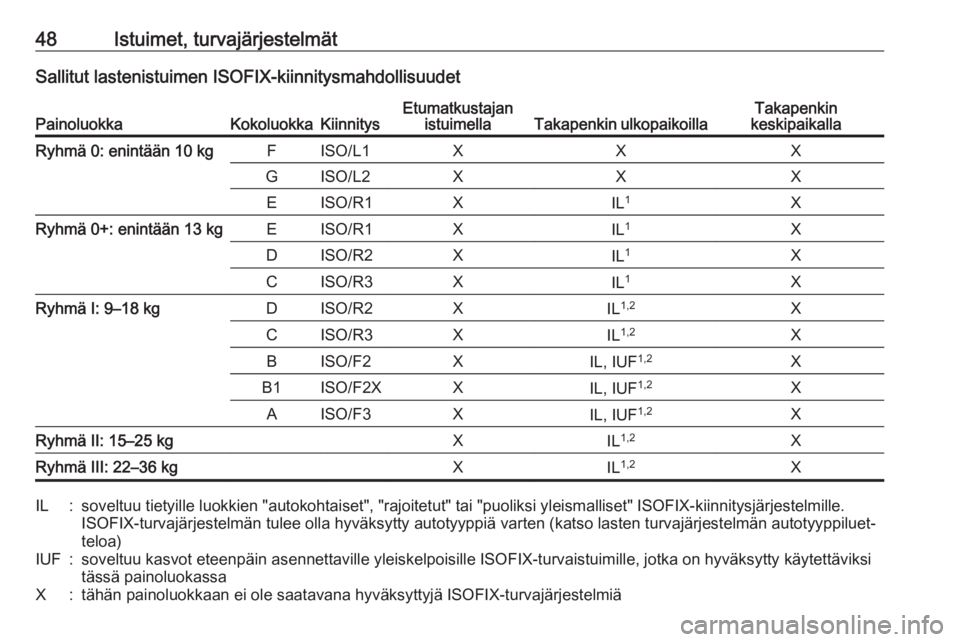 48 Istuimet, turvajärjestelmät

Sallitut lastenistuimen ISOFIX-kiinnitysmahdollisuudet

| Painoluokka | Kokoluokka | Kiinnitys | Etumatkustajan istuimella | Takapenkin ulkopaikoilla | Takapenkin keskipaikalla |
|---|---|---|---|---|---|
| Ryhmä 0: enintään 10 kg | F | ISO/L1 | X | X | X |
| | G | ISO/L2 | X | X | X |
| | E | ISO/R1 | X | IL$^{1}$ | X |
| Ryhmä 0+: enintään 13 kg | E | ISO/R1 | X | IL$^{1}$ | X |
| | D | ISO/R2 | X | IL$^{1}$ | X |
| | C | ISO/R3 | X | IL$^{1}$ | X |
| Ryhmä I: 9–18 kg | D | ISO/R2 | X | IL$^{1,2}$ | X |
| | C | ISO/R3 | X | IL$^{1,2}$ | X |
| | B | ISO/F2 | X | IL, IUF$^{1,2}$ | X |
| | B1 | ISO/F2X | X | IL, IUF$^{1,2}$ | X |
| | A | ISO/F3 | X | IL, IUF$^{1,2}$ | X |
| Ryhmä II: 15–25 kg | | | X | IL$^{1,2}$ | X |
| Ryhmä III: 22–36 kg | | | X | IL$^{1,2}$ | X |

IL : soveltuu tietyille luokkien "autokohtaiset", "rajoitetut" tai "puoliksi yleismalliset" ISOFIX-kiinnitysjärjestelmille. ISOFIX-turvajärjestelmän tulee olla hyväksytty autotyyppiä varten (katso lasten turvajärjestelmän autotyyppiluetteloa)
IUF : soveltuu kasvot eteenpäin asennettaville yleiskelpoisille ISOFIX-turvaistuimille, jotka on hyväksytty käytettäviksi tässä painoluokassa
X : tähän painoluokkaan ei ole saatavana hyväksyttyjä ISOFIX-turvajärjestelmiä

carmanualsonline.info